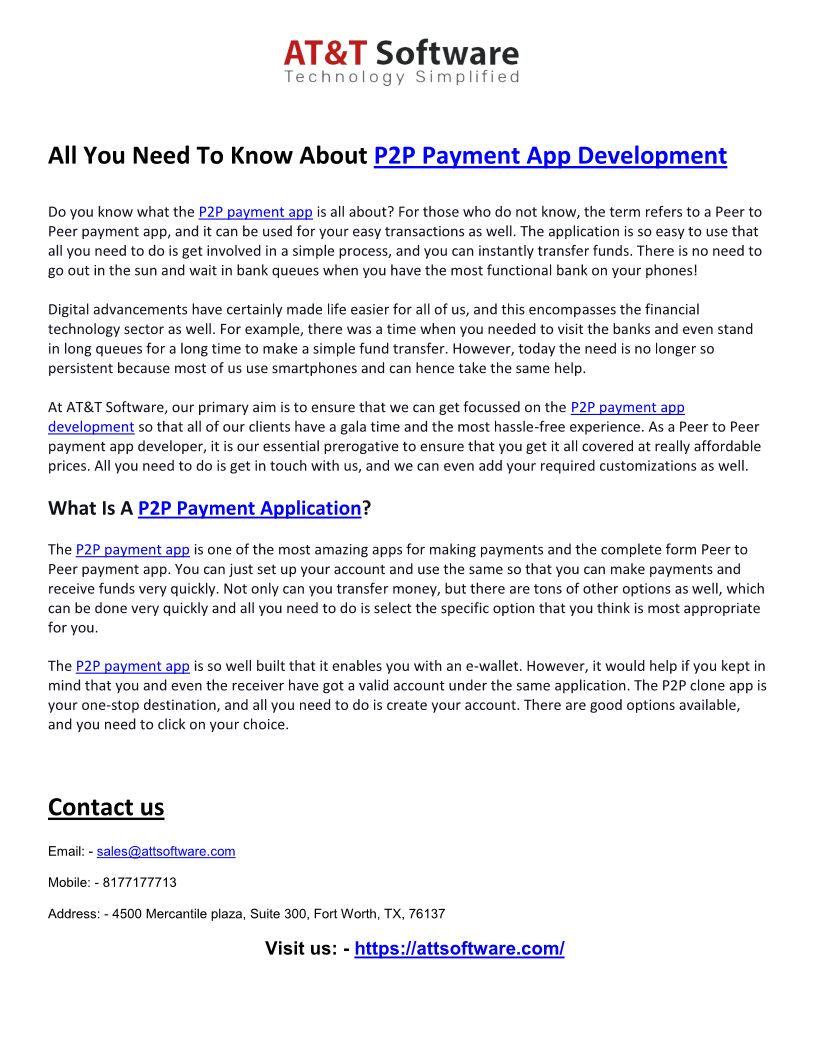 AT&T Software
Technology Simplified

All You Need To Know About P2P Payment App Development

Do you know what the P2P payment app is all about? For those who do not know, the term refers to a Peer to Peer payment app, and it can be used for your easy transactions as well. The application is so easy to use that all you need to do is get involved in a simple process, and you can instantly transfer funds. There is no need to go out in the sun and wait in bank queues when you have the most functional bank on your phones!

Digital advancements have certainly made life easier for all of us, and this encompasses the financial technology sector as well. For example, there was a time when you needed to visit the banks and even stand in long queues for a long time to make a simple fund transfer. However, today the need is no longer so persistent because most of us use smartphones and can hence take the same help.

At AT&T Software, our primary aim is to ensure that we can get focussed on the P2P payment app development so that all of our clients have a gala time and the most hassle-free experience. As a Peer to Peer payment app developer, it is our essential prerogative to ensure that you get it all covered at really affordable prices. All you need to do is get in touch with us, and we can even add your required customizations as well.

What Is A P2P Payment Application?

The P2P payment app is one of the most amazing apps for making payments and the complete form Peer to Peer payment app. You can just set up your account and use the same so that you can make payments and receive funds very quickly. Not only can you transfer money, but there are tons of other options as well, which can be done very quickly and all you need to do is select the specific option that you think is most appropriate for you.

The P2P payment app is so well built that it enables you with an e-wallet. However, it would help if you kept in mind that you and even the receiver have got a valid account under the same application. The P2P clone app is your one-stop destination, and all you need to do is create your account. There are good options available, and you need to click on your choice.

Contact us

Email: - sales@attsoftware.com

Mobile: - 8177177713

Address: - 4500 Mercantile plaza, Suite 300, Fort Worth, TX, 76137

Visit us: - https://attsoftware.com/